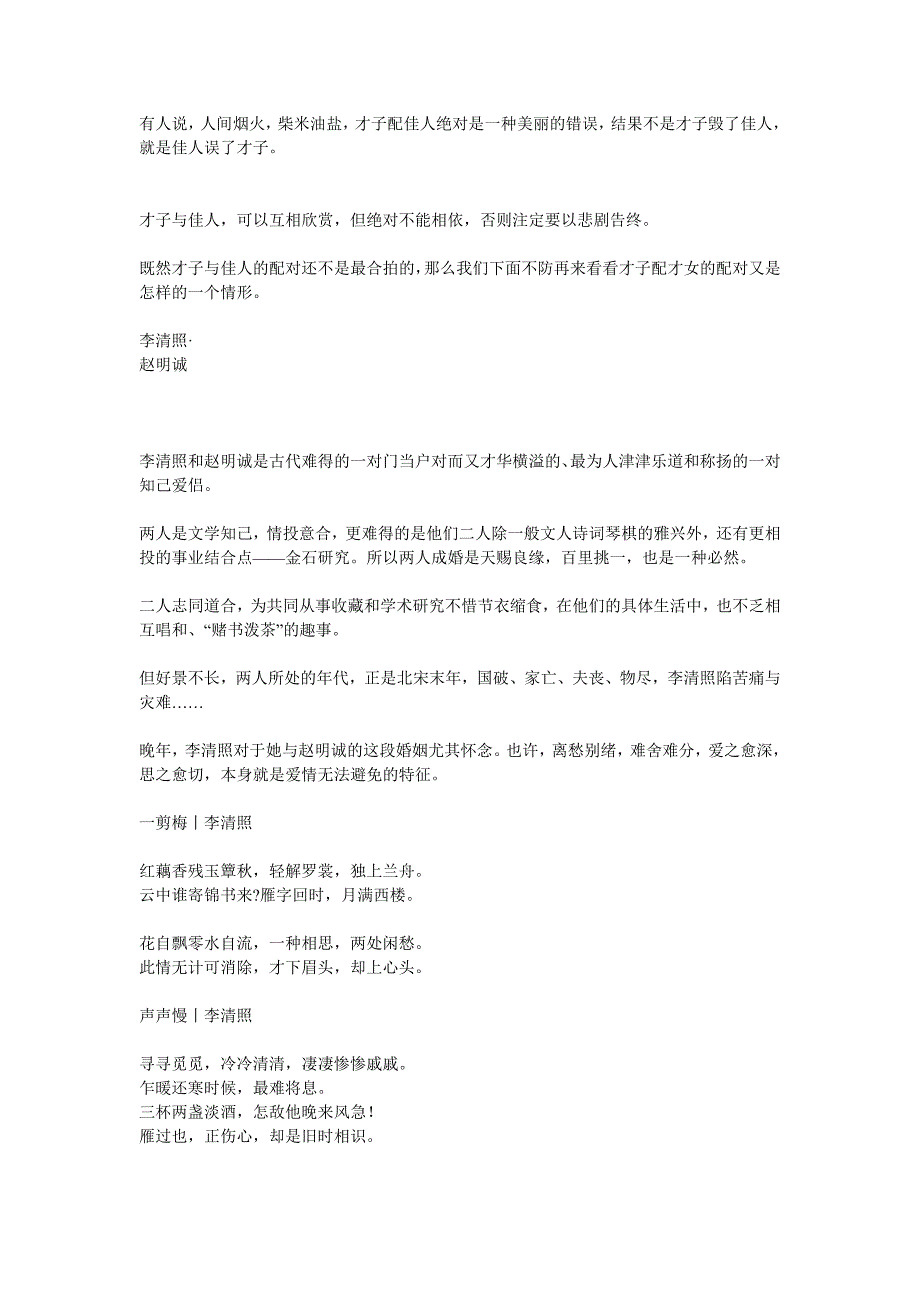 有人说，人间烟火，柴米油盐，才子配佳人绝对是一种美丽的错误，结果不是才子毁了佳人，就是佳人误了才子。

才子与佳人，可以互相欣赏，但绝对不能相依，否则注定要以悲剧告终。

既然才子与佳人的配对还不是最合拍的，那么我们下面不防再来看看才子配才女的配对又是怎样的一个情形。

李清照·
赵明诚

李清照和赵明诚是古代难得的一对门当户对而又才华横溢的、最为人津津乐道和称扬的一对知己爱侣。

两人是文学知己，情投意合，更难得的是他们二人除一般文人诗词琴棋的雅兴外，还有更相投的事业结合点——金石研究。所以两人成婚是天赐良缘，百里挑一，也是一种必然。

二人志同道合，为共同从事收藏和学术研究不惜节衣缩食，在他们的具体生活中，也不乏相互唱和、“赌书泼茶”的趣事。

但好景不长，两人所处的年代，正是北宋末年，国破、家亡、夫丧、物尽，李清照陷苦痛与灾难……

晚年，李清照对于她与赵明诚的这段婚姻尤其怀念。也许，离愁别绪，难舍难分，爱之愈深，思之愈切，本身就是爱情无法避免的特征。

一剪梅丨李清照

红藕香残玉簟秋，轻解罗裳，独上兰舟。
云中谁寄锦书来?雁字回时，月满西楼。

花自飘零水自流，一种相思，两处闲愁。
此情无计可消除，才下眉头，却上心头。

声声慢丨李清照

寻寻觅觅，冷冷清清，凄凄惨惨戚戚。
乍暖还寒时候，最难将息。
三杯两盏淡酒，怎敌他晚来风急！
雁过也，正伤心，却是旧时相识。